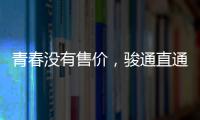 青春没有售价，骏通直通